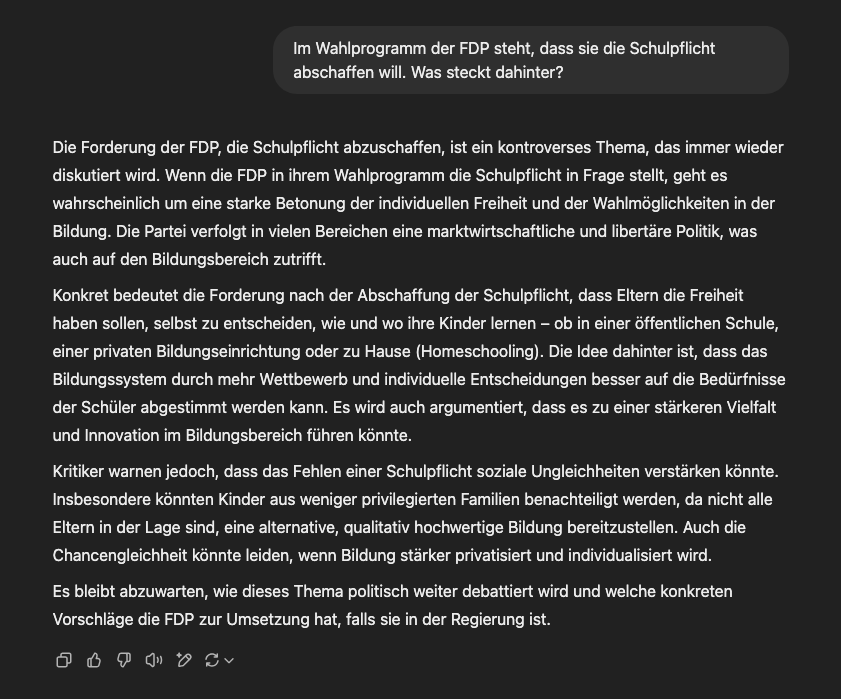 Im Wahlprogramm der FDP steht, dass sie die Schulpflicht abschaffen will. Was steckt dahinter?

Die Forderung der FDP, die Schulpflicht abzuschaffen, ist ein kontroverses Thema, das immer wieder diskutiert wird. Wenn die FDP in ihrem Wahlprogramm die Schulpflicht in Frage stellt, geht es wahrscheinlich um eine starke Betonung der individuellen Freiheit und der Wahlmöglichkeiten in der Bildung. Die Partei verfolgt in vielen Bereichen eine marktwirtschaftliche und libertäre Politik, was auch auf den Bildungsbereich zutrifft.

Konkret bedeutet die Forderung nach der Abschaffung der Schulpflicht, dass Eltern die Freiheit haben sollen, selbst zu entscheiden, wie und wo ihre Kinder lernen – ob in einer öffentlichen Schule, einer privaten Bildungseinrichtung oder zu Hause (Homeschooling). Die Idee dahinter ist, dass das Bildungssystem durch mehr Wettbewerb und individuelle Entscheidungen besser auf die Bedürfnisse der Schüler abgestimmt werden kann. Es wird auch argumentiert, dass es zu einer stärkeren Vielfalt und Innovation im Bildungsbereich führen könnte.

Kritiker warnen jedoch, dass das Fehlen einer Schulpflicht soziale Ungleichheiten verstärken könnte. Insbesondere könnten Kinder aus weniger privilegierten Familien benachteiligt werden, da nicht alle Eltern in der Lage sind, eine alternative, qualitativ hochwertige Bildung bereitzustellen. Auch die Chancengleichheit könnte leiden, wenn Bildung stärker privatisiert und individualisiert wird.

Es bleibt abzuwarten, wie dieses Thema politisch weiter debattiert wird und welche konkreten Vorschläge die FDP zur Umsetzung hat, falls sie in der Regierung ist.